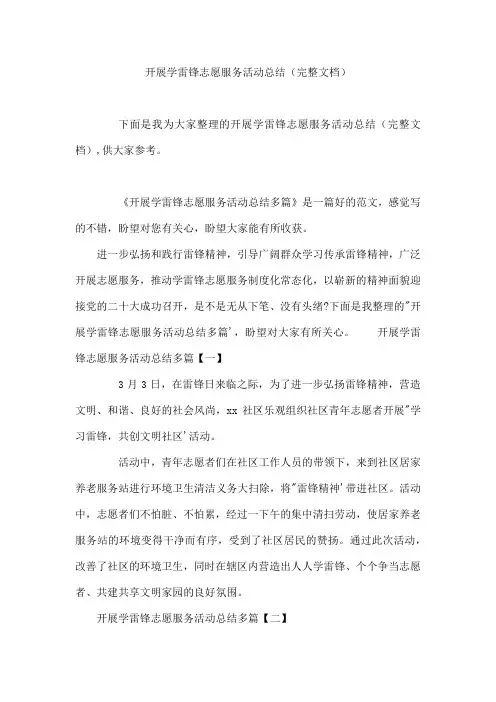 开展学雷锋志愿服务活动总结（完整文档）

下面是我为大家整理的开展学雷锋志愿服务活动总结（完整文档），供大家参考。

《开展学雷锋志愿服务活动总结多篇》是一篇好的范文，感觉写的不错，盼望对您有关心，盼望大家能有所收获。

进一步弘扬和践行雷锋精神，引导广阔群众学习传承雷锋精神，广泛开展志愿服务，推动学雷锋志愿服务制度化常态化，以崭新的精神面貌迎接党的二十大成功召开，是不是无从下笔、没有头绪?下面是我整理的"开展学雷锋志愿服务活动总结多篇'，盼望对大家有所关心。 开展学雷锋志愿服务活动总结多篇【一】

3 月 3 日，在雷锋日来临之际，为了进一步弘扬雷锋精神，营造文明、和谐、良好的社会风尚，xx 社区乐观组织社区青年志愿者开展"学习雷锋，共创文明社区'活动。

活动中，青年志愿者们在社区工作人员的带领下，来到社区居家养老服务站进行环境卫生清洁义务大扫除，将"雷锋精神'带进社区。活动中，志愿者们不怕脏、不怕累，经过一下午的集中清扫劳动，使居家养老服务站的环境变得干净而有序，受到了社区居民的赞扬。通过此次活动，改善了社区的环境卫生，同时在辖区内营造出人人学雷锋、个个争当志愿者、共建共享文明家园的良好氛围。

开展学雷锋志愿服务活动总结多篇【二】